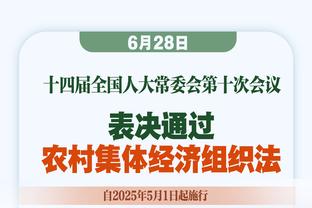 6月28日

十四届全国人大常委会第十次会议

表决通过
农村集体经济组织法

自2025年5月1日起施行